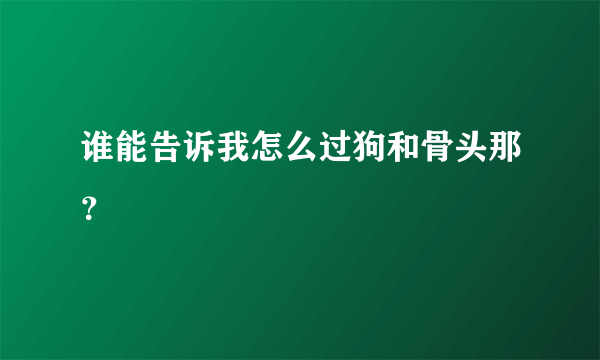 谁能告诉我怎么过狗和骨头那？